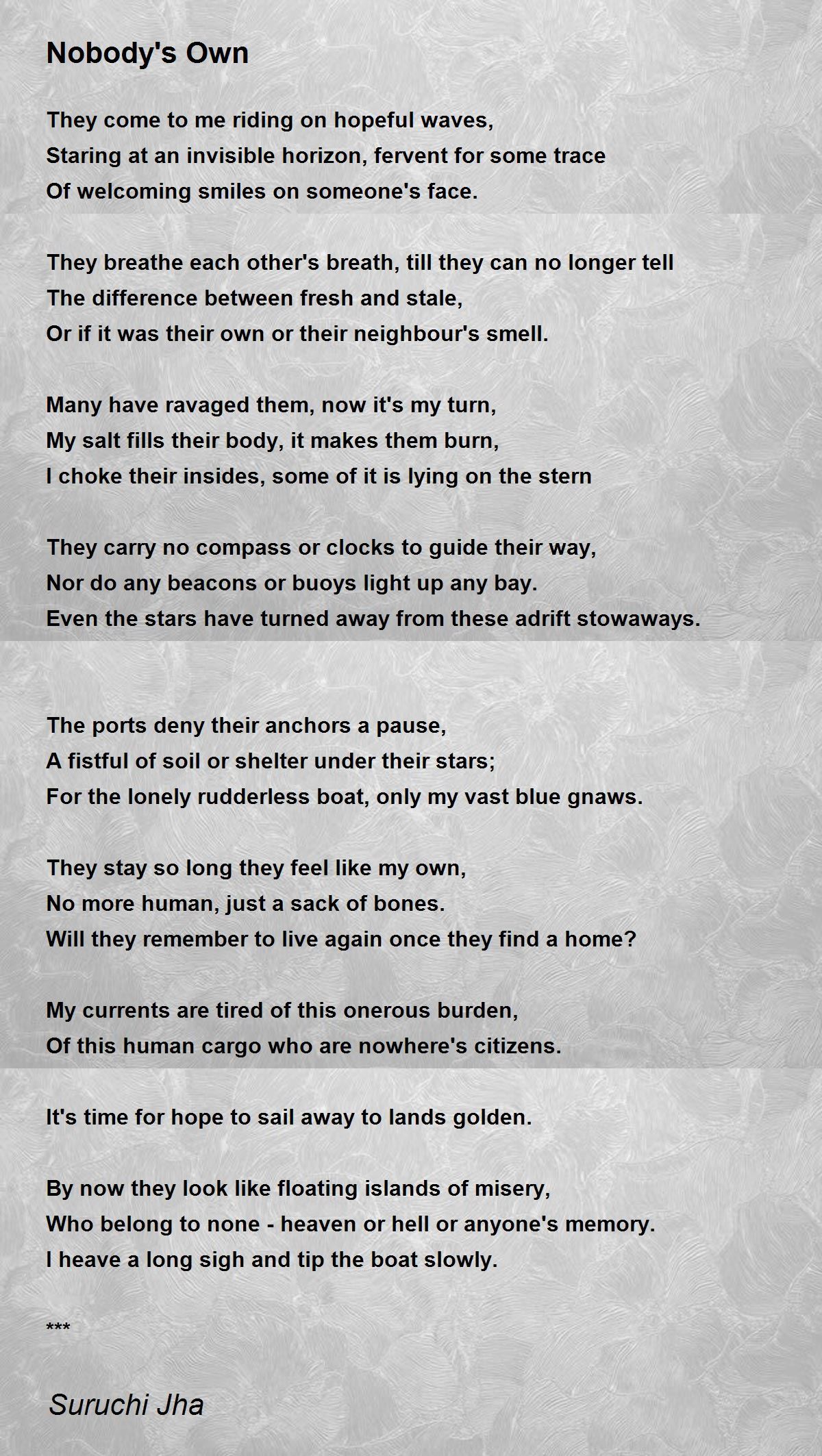 Nobody's Own

They come to me riding on hopeful waves,
Staring at an invisible horizon, fervent for some trace
Of welcoming smiles on someone's face.

They breathe each other's breath, till they can no longer tell
The difference between fresh and stale,
Or if it was their own or their neighbour's smell.

Many have ravaged them, now it's my turn,
My salt fills their body, it makes them burn,
I choke their insides, some of it is lying on the stern

They carry no compass or clocks to guide their way,
Nor do any beacons or buoys light up any bay.
Even the stars have turned away from these adrift stowaways.

The ports deny their anchors a pause,
A fistful of soil or shelter under their stars;
For the lonely rudderless boat, only my vast blue gnaws.

They stay so long they feel like my own,
No more human, just a sack of bones.
Will they remember to live again once they find a home?

My currents are tired of this onerous burden,
Of this human cargo who are nowhere's citizens.

It's time for hope to sail away to lands golden.

By now they look like floating islands of misery,
Who belong to none - heaven or hell or anyone's memory.
I heave a long sigh and tip the boat slowly.

***

Suruchi Jha